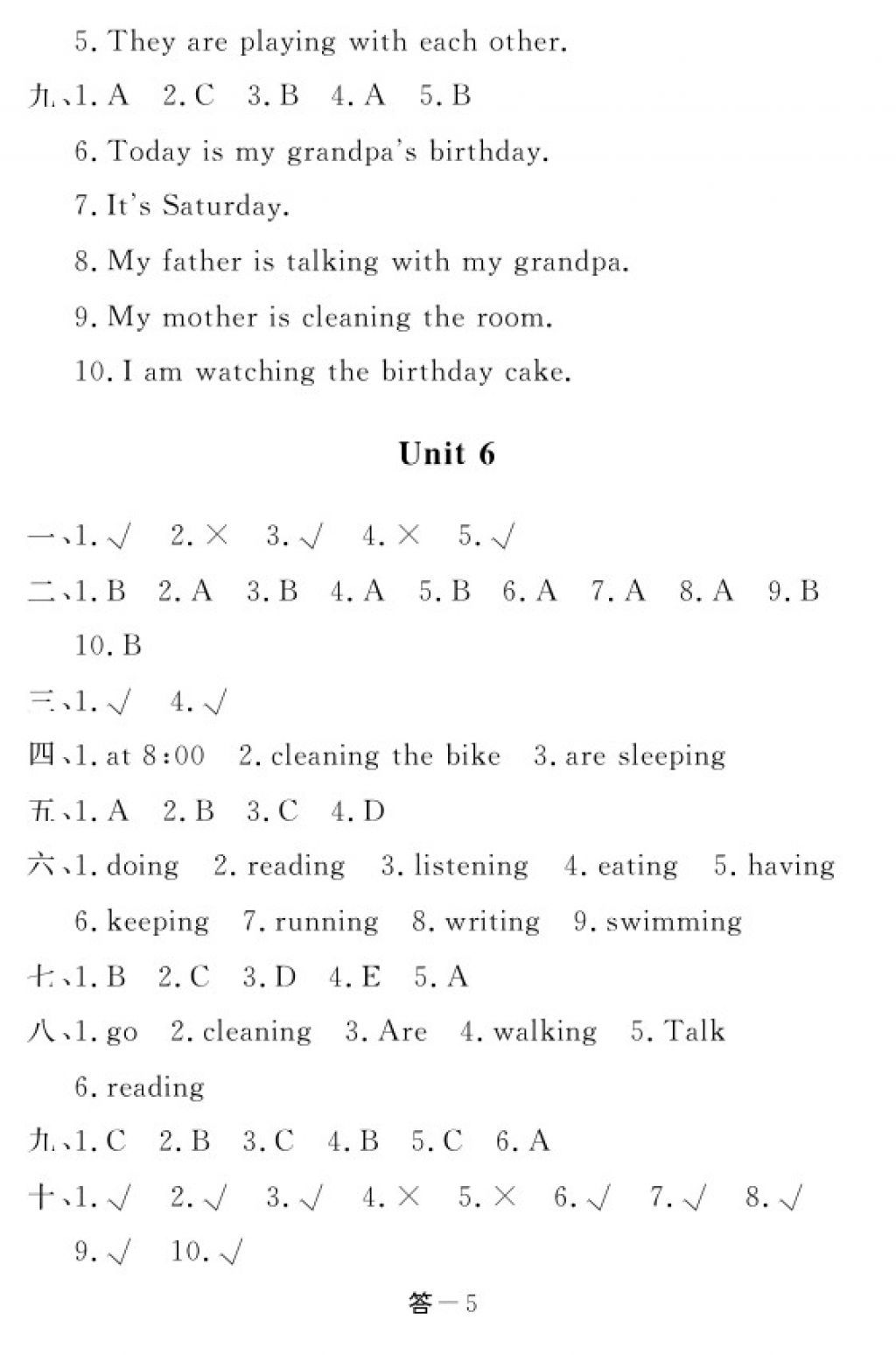 5. They are playing with each other.

九、1. A 2. C 3. B 4. A 5. B

6. Today is my grandpa's birthday.

7. It's Saturday.

8. My father is talking with my grandpa.

9. My mother is cleaning the room.

10. I am watching the birthday cake.

Unit 6

一、1. √ 2. × 3. √ 4. × 5. √

二、1. B 2. A 3. B 4. A 5. B 6. A 7. A 8. A 9. B 10. B

三、1. √ 4. √

四、1. at 8:00 2. cleaning the bike 3. are sleeping

五、1. A 2. B 3. C 4. D

六、1. doing 2. reading 3. listening 4. eating 5. having 6. keeping 7. running 8. writing 9. swimming

七、1. B 2. C 3. D 4. E 5. A

八、1. go 2. cleaning 3. Are 4. walking 5. Talk 6. reading

九、1. C 2. B 3. C 4. B 5. C 6. A

十、1. √ 2. √ 3. √ 4. × 5. × 6. √ 7. √ 8. √ 9. √ 10. √

答—5